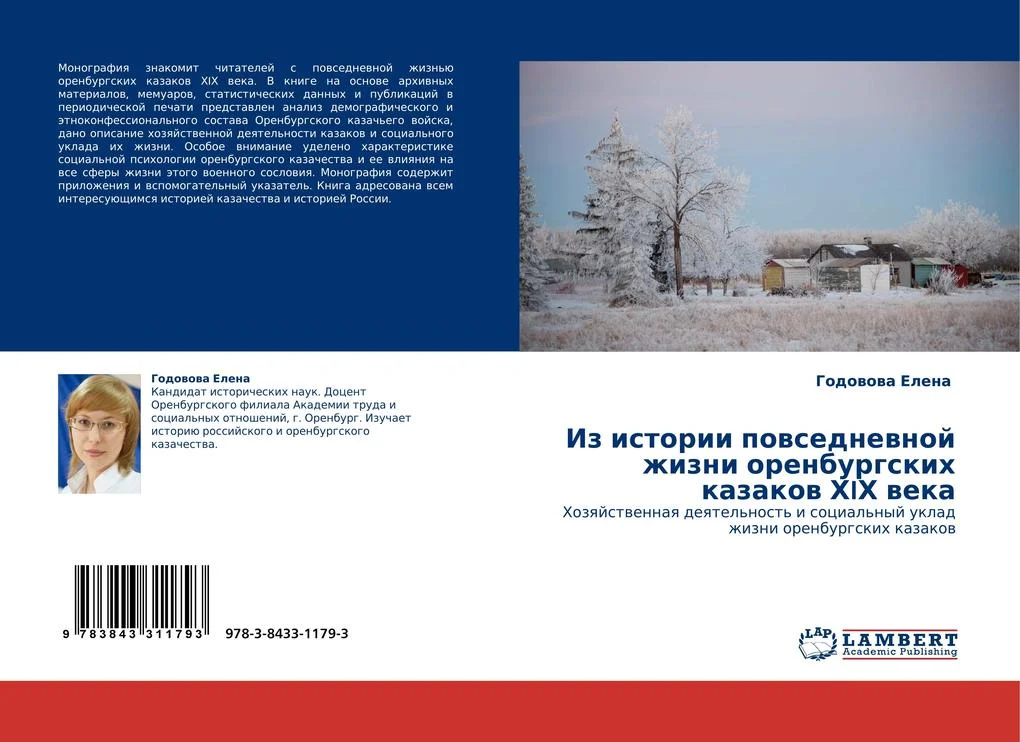 Монография знакомит читателей с повседневной жизнью оренбургских казаков XIX века. В книге на основе архивных материалов, мемуаров, статистических данных и публикаций в периодической печати представлен анализ демографического и этноконфессионального состава Оренбургского казачьего войска, дано описание хозяйственной деятельности казаков и социального уклада их жизни. Особое внимание уделено характеристике социальной психологии оренбургского казачества и ее влияния на все сферы жизни этого военного сословия. Монография содержит приложения и вспомогательный указатель. Книга адресована всем интересующимся историей казачества и историей России.

Годовова Елена
Кандидат исторических наук. Доцент Оренбургского филиала Академии труда и социальных отношений, г. Оренбург. Изучает историю российского и оренбургского казачества.

9 783843 311793
978-3-8433-1179-3

Годовова Елена

Из истории повседневной жизни оренбургских казаков XIX века

Хозяйственная деятельность и социальный уклад жизни оренбургских казаков

LAP
LAMBERT
Academic Publishing